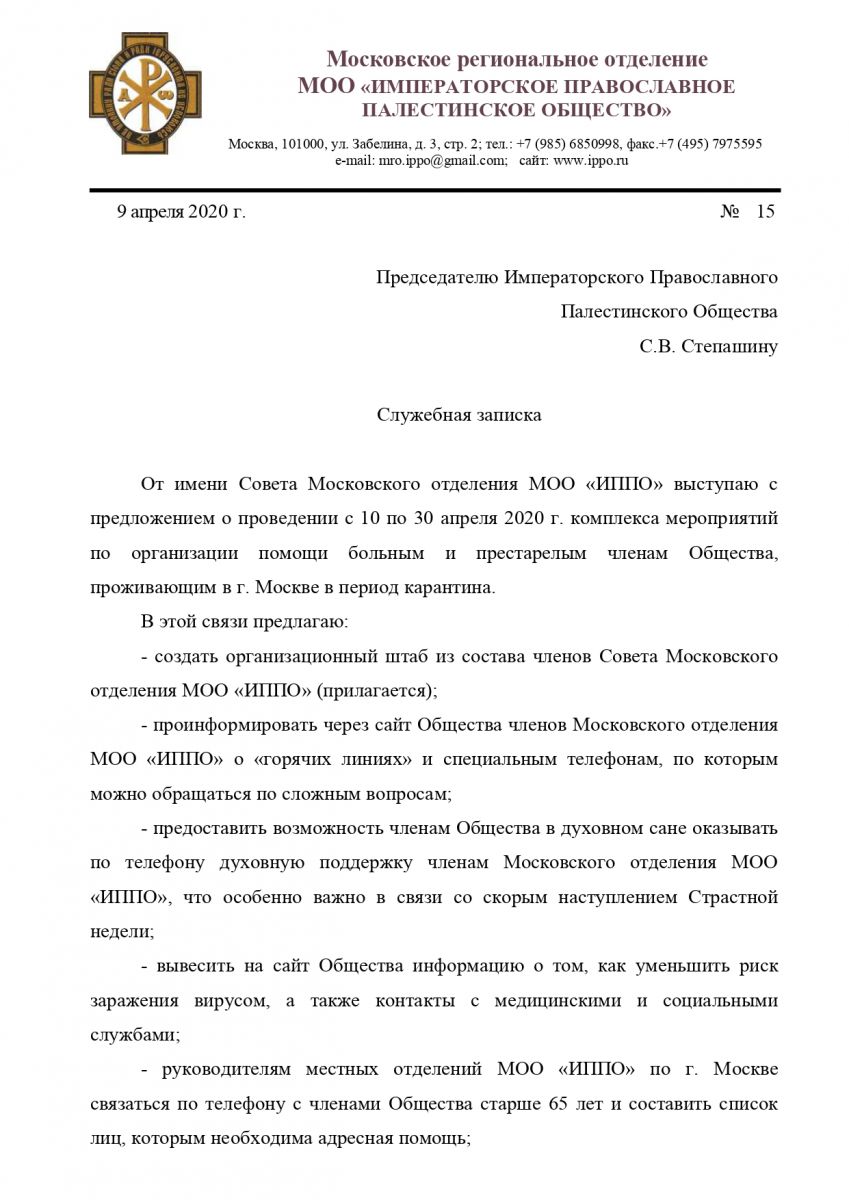 Московское региональное отделение
МОО «ИМПЕРАТОРСКОЕ ПРАВОСЛАВНОЕ ПАЛЕСТИНСКОЕ ОБЩЕСТВО»

Москва, 101000, ул. Забелина, д. 3, стр. 2; тел.: +7 (985) 6850998, факс.+7 (495) 7975595
e-mail: mro.ippo@gmail.com; сайт: www.ippo.ru

9 апреля 2020 г.

№ 15

Председателю Императорского Православного Палестинского Общества
С.В. Степашину

Служебная записка

От имени Совета Московского отделения МОО «ИППО» выступаю с предложением о проведении с 10 по 30 апреля 2020 г. комплекса мероприятий по организации помощи больным и престарелым членам Общества, проживающим в г. Москве в период карантина.

В этой связи предлагаю:

- создать организационный штаб из состава членов Совета Московского отделения МОО «ИППО» (прилагается);

- проинформировать через сайт Общества членов Московского отделения МОО «ИППО» о «горячих линиях» и специальным телефонам, по которым можно обращаться по сложным вопросам;

- предоставить возможность членам Общества в духовном сане оказывать по телефону духовную поддержку членам Московского отделения МОО «ИППО», что особенно важно в связи со скорым наступлением Страстной недели;

- вывесить на сайт Общества информацию о том, как уменьшить риск заражения вирусом, а также контакты с медицинскими и социальными службами;

- руководителям местных отделений МОО «ИППО» по г. Москве связаться по телефону с членами Общества старше 65 лет и составить список лиц, которым необходима адресная помощь;